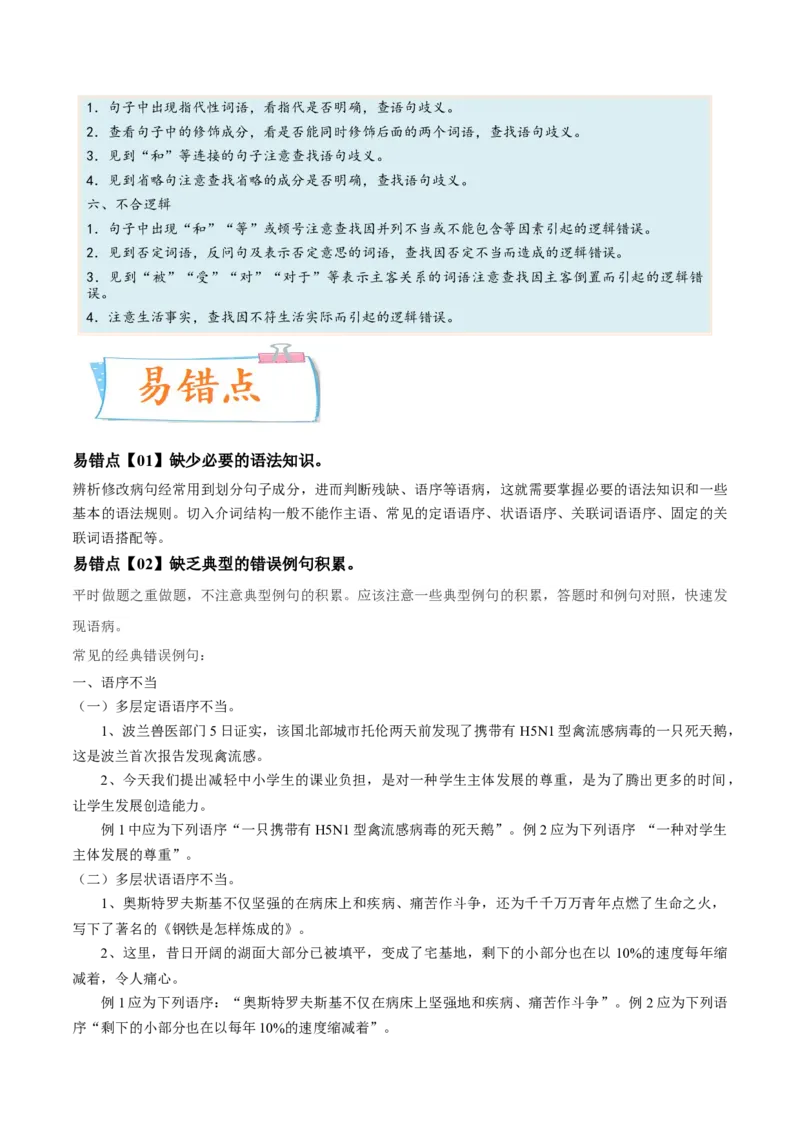 1．句子中出现指代性词语，看指代是否明确，查语句歧义。
2．查看句子中的修饰成分，看是否能同时修饰后面的两个词语，查找语句歧义。
3．见到“和”等连接的句子注意查找语句歧义。
4．见到省略句注意查找省略的成分是否明确，查找语句歧义。
六、不合逻辑
1．句子中出现“和”“等”或顿号注意查找因并列不当或不能包含等因素引起的逻辑错误。
2．见到否定词语，反问句及表示否定意思的词语，查找因否定不当而造成的逻辑错误。
3．见到“被”“受”“对”“对于”等表示主客关系的词语注意查找因主客倒置而引起的逻辑错误。
4．注意生活事实，查找因不符生活实际而引起的逻辑错误。

易错点

易错点【01】缺少必要的语法知识。
辨析修改病句经常用到划分句子成分，进而判断残缺、语序等语病，这就需要掌握必要的语法知识和一些基本的语法规则。切入介词结构一般不能作主语、常见的定语语序、状语语序、关联词语语序、固定的关联词语搭配等。
易错点【02】缺乏典型的错误例句积累。
平时做题之重做题，不注意典型例句的积累。应该注意一些典型例句的积累，答题时和例句对照，快速发现语病。
常见的经典错误例句：
一、语序不当
（一）多层定语语序不当。
1、波兰兽医部门5日证实，该国北部城市托伦两天前发现了携带有H5N1型禽流感病毒的一只死天鹅，这是波兰首次报告发现禽流感。
2、今天我们提出减轻中小学生的课业负担，是对一种学生主体发展的尊重，是为了腾出更多的时间，让学生发展创造能力。
例1中应为下列语序“一只携带有H5N1型禽流感病毒的死天鹅”。例2应为下列语序 “一种对学生主体发展的尊重”。
（二）多层状语语序不当。
1、奥斯特罗夫斯基不仅坚强的在病床上和疾病、痛苦作斗争，还为千千万万青年点燃了生命之火，写下了著名的《钢铁是怎样炼成的》。
2、这里，昔日开阔的湖面大部分已被填平，变成了宅基地，剩下的小部分也在以10%的速度每年缩减着，令人痛心。
例1应为下列语序：“奥斯特罗夫斯基不仅在病床上坚强地和疾病、痛苦作斗争”。例2应为下列语序“剩下的小部分也在以每年10%的速度缩减着”。